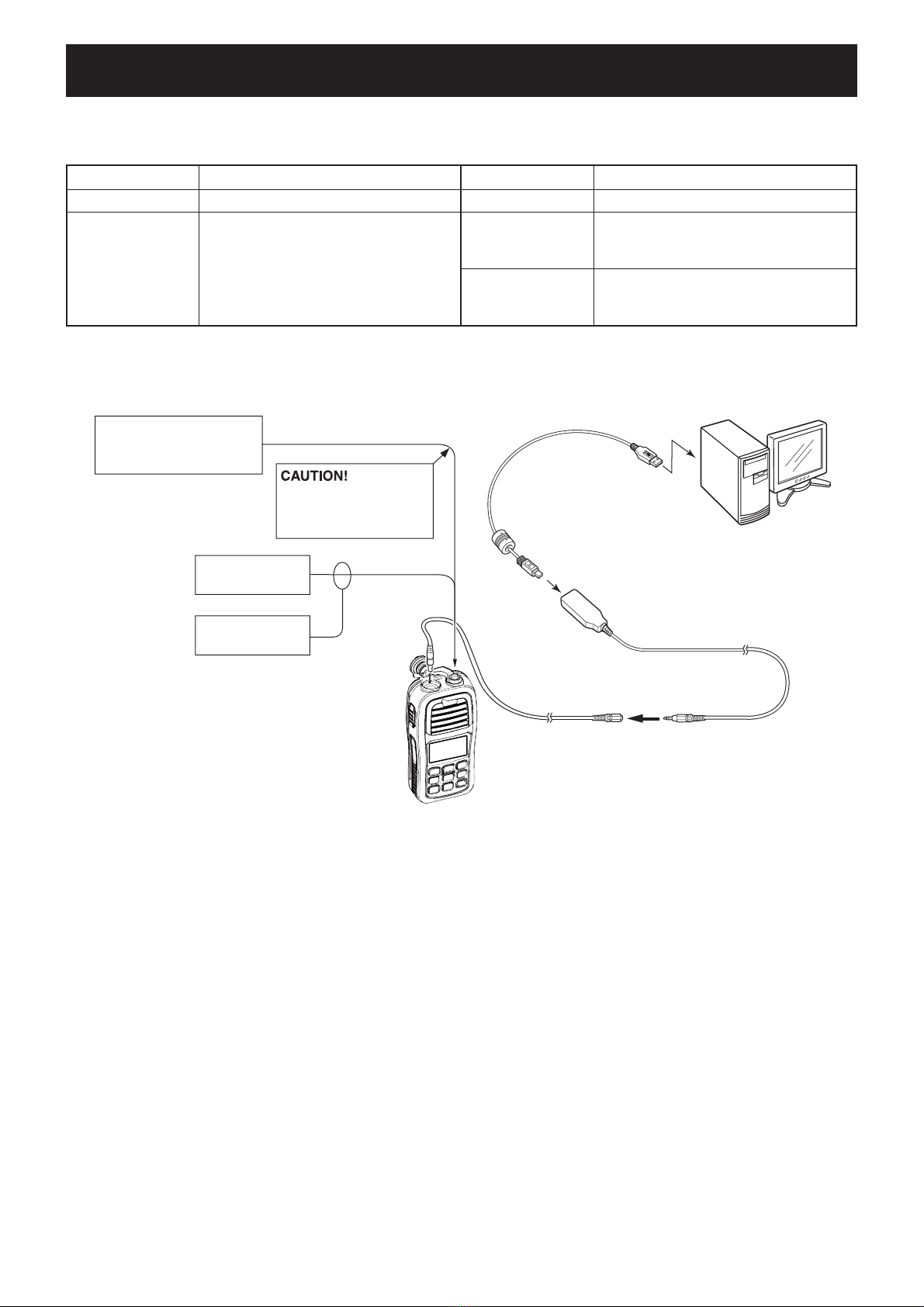 CAUTION!